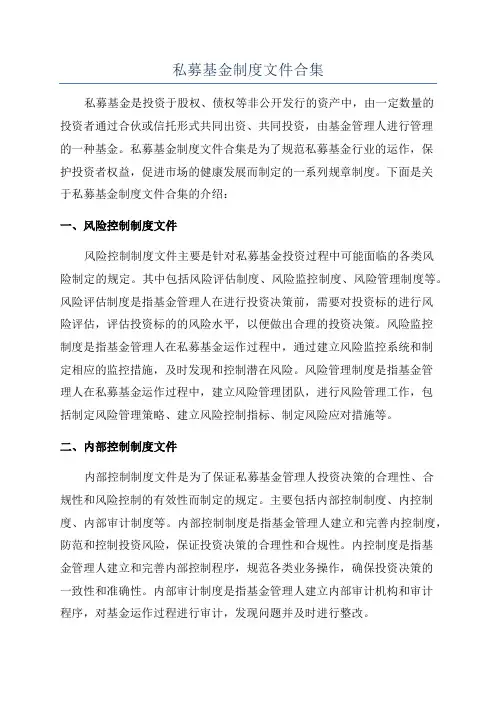 私募基金制度文件合集

私募基金是投资于股权、债权等非公开发行的资产中，由一定数量的投资者通过合伙或信托形式共同出资、共同投资，由基金管理人进行管理的一种基金。私募基金制度文件合集是为了规范私募基金行业的运作，保护投资者权益，促进市场的健康发展而制定的一系列规章制度。下面是关于私募基金制度文件合集的介绍：

一、风险控制制度文件

风险控制制度文件主要是针对私募基金投资过程中可能面临的各类风险制定的规定。其中包括风险评估制度、风险监控制度、风险管理制度等。风险评估制度是指基金管理人在进行投资决策前，需要对投资标的进行风险评估，评估投资标的的风险水平，以便做出合理的投资决策。风险监控制度是指基金管理人在私募基金运作过程中，通过建立风险监控系统和制定相应的监控措施，及时发现和控制潜在风险。风险管理制度是指基金管理人在私募基金运作过程中，建立风险管理团队，进行风险管理工作，包括制定风险管理策略、建立风险控制指标、制定风险应对措施等。

二、内部控制制度文件

内部控制制度文件是为了保证私募基金管理人投资决策的合理性、合规性和风险控制的有效性而制定的规定。主要包括内部控制制度、内控制度、内部审计制度等。内部控制制度是指基金管理人建立和完善内控制度，防范和控制投资风险，保证投资决策的合理性和合规性。内控制度是指基金管理人建立和完善内部控制程序，规范各类业务操作，确保投资决策的一致性和准确性。内部审计制度是指基金管理人建立内部审计机构和审计程序，对基金运作过程进行审计，发现问题并及时进行整改。